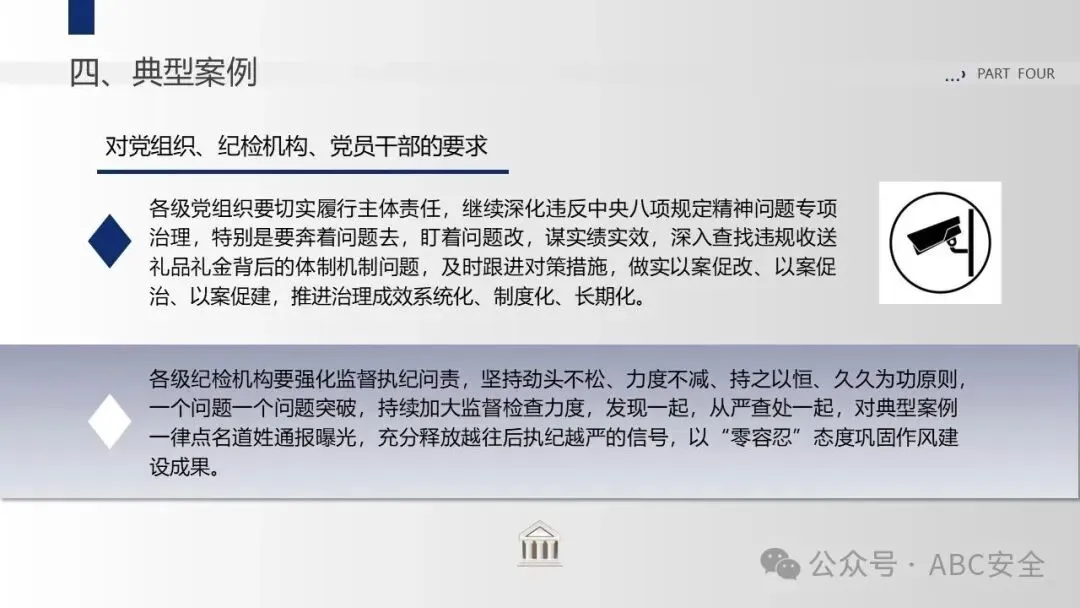 四、典型案例

PART FOUR

对党组织、纪检机构、党员干部的要求

各级党组织要切实履行主体责任，继续深化违反中央八项规定精神问题专项治理，特别是要奔着问题去，盯着问题改，谋实绩实效，深入查找违规收送礼品礼金背后的体制机制问题，及时跟进对策措施，做实以案促改、以案促治、以案促建，推进治理成效系统化、制度化、长期化。

各级纪检机构要强化监督执纪问责，坚持劲头不松、力度不减、持之以恒、久久为功原则，一个问题一个问题突破，持续加大监督检查力度，发现一起，从严查处一起，对典型案例一律点名道姓通报曝光，充分释放越往后执纪越严的信号，以“零容忍”态度巩固作风建设成果。

公众号 · ABC安全